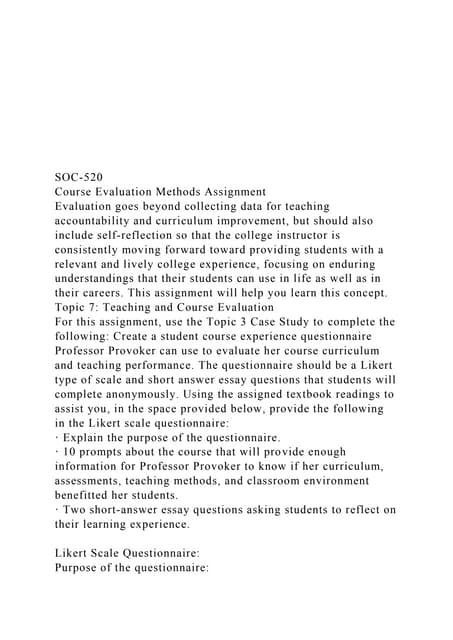 SOC-520
Course Evaluation Methods Assignment
Evaluation goes beyond collecting data for teaching accountability and curriculum improvement, but should also include self-reflection so that the college instructor is consistently moving forward toward providing students with a relevant and lively college experience, focusing on enduring understandings that their students can use in life as well as in their careers. This assignment will help you learn this concept.
Topic 7: Teaching and Course Evaluation
For this assignment, use the Topic 3 Case Study to complete the following: Create a student course experience questionnaire Professor Provoker can use to evaluate her course curriculum and teaching performance. The questionnaire should be a Likert type of scale and short answer essay questions that students will complete anonymously. Using the assigned textbook readings to assist you, in the space provided below, provide the following in the Likert scale questionnaire:
· Explain the purpose of the questionnaire.
· 10 prompts about the course that will provide enough information for Professor Provoker to know if her curriculum, assessments, teaching methods, and classroom environment benefitted her students.
· Two short-answer essay questions asking students to reflect on their learning experience.

Likert Scale Questionnaire:
Purpose of the questionnaire: